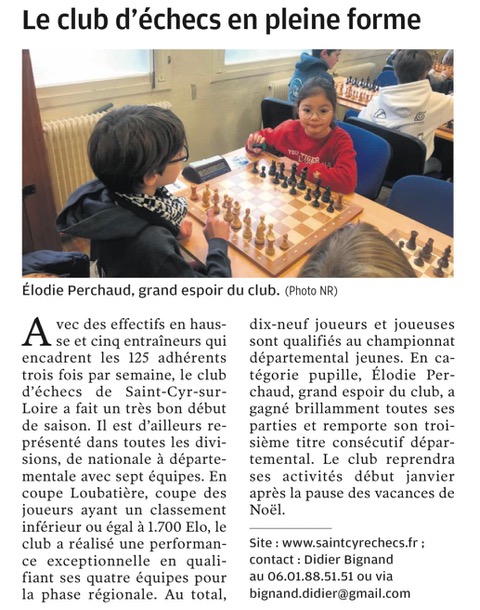 Le club d'échecs en pleine forme

Élodie Perchaud, grand espoir du club. (Photo NR)

Avec des effectifs en hausse et cinq entraîneurs qui encadrent les 125 adhérents trois fois par semaine, le club d'échecs de Saint-Cyr-sur-Loire a fait un très bon début de saison. Il est d'ailleurs représenté dans toutes les divisions, de nationale à départementale avec sept équipes. En coupe Loubatière, coupe des joueurs ayant un classement inférieur ou égal à 1.700 Elo, le club a réalisé une performance exceptionnelle en qualifiant ses quatre équipes pour la phase régionale. Au total, dix-neuf joueurs et joueuses sont qualifiés au championnat départemental jeunes. En catégorie pupille, Élodie Perchaud, grand espoir du club, a gagné brillamment toutes ses parties et remporte son troisième titre consécutif départemental. Le club reprendra ses activités début janvier après la pause des vacances de Noël.

Site : www.saintcyrechecs.fr ; contact : Didier Bignand au 06.01.88.51.51 ou via bignand.didier@gmail.com